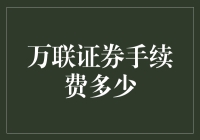 万联证券手续费多少